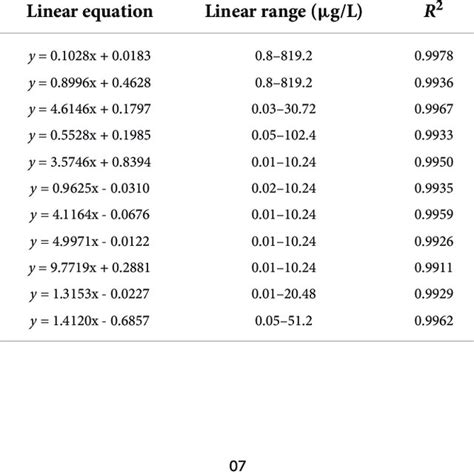 | Linear equation | Linear range (μg/L) | $R^2$ |
|---|---|---|
| $y = 0.1028x + 0.0183$ | 0.8–819.2 | 0.9978 |
| $y = 0.8996x + 0.4628$ | 0.8–819.2 | 0.9936 |
| $y = 4.6146x + 0.1797$ | 0.03–30.72 | 0.9967 |
| $y = 0.5528x + 0.1985$ | 0.05–102.4 | 0.9933 |
| $y = 3.5746x + 0.8394$ | 0.01–10.24 | 0.9950 |
| $y = 0.9625x - 0.0310$ | 0.02–10.24 | 0.9935 |
| $y = 4.1164x - 0.0676$ | 0.01–10.24 | 0.9959 |
| $y = 4.9971x - 0.0122$ | 0.01–10.24 | 0.9926 |
| $y = 9.7719x + 0.2881$ | 0.01–10.24 | 0.9911 |
| $y = 1.3153x - 0.0227$ | 0.01–20.48 | 0.9929 |
| $y = 1.4120x - 0.6857$ | 0.05–51.2 | 0.9962 |

07